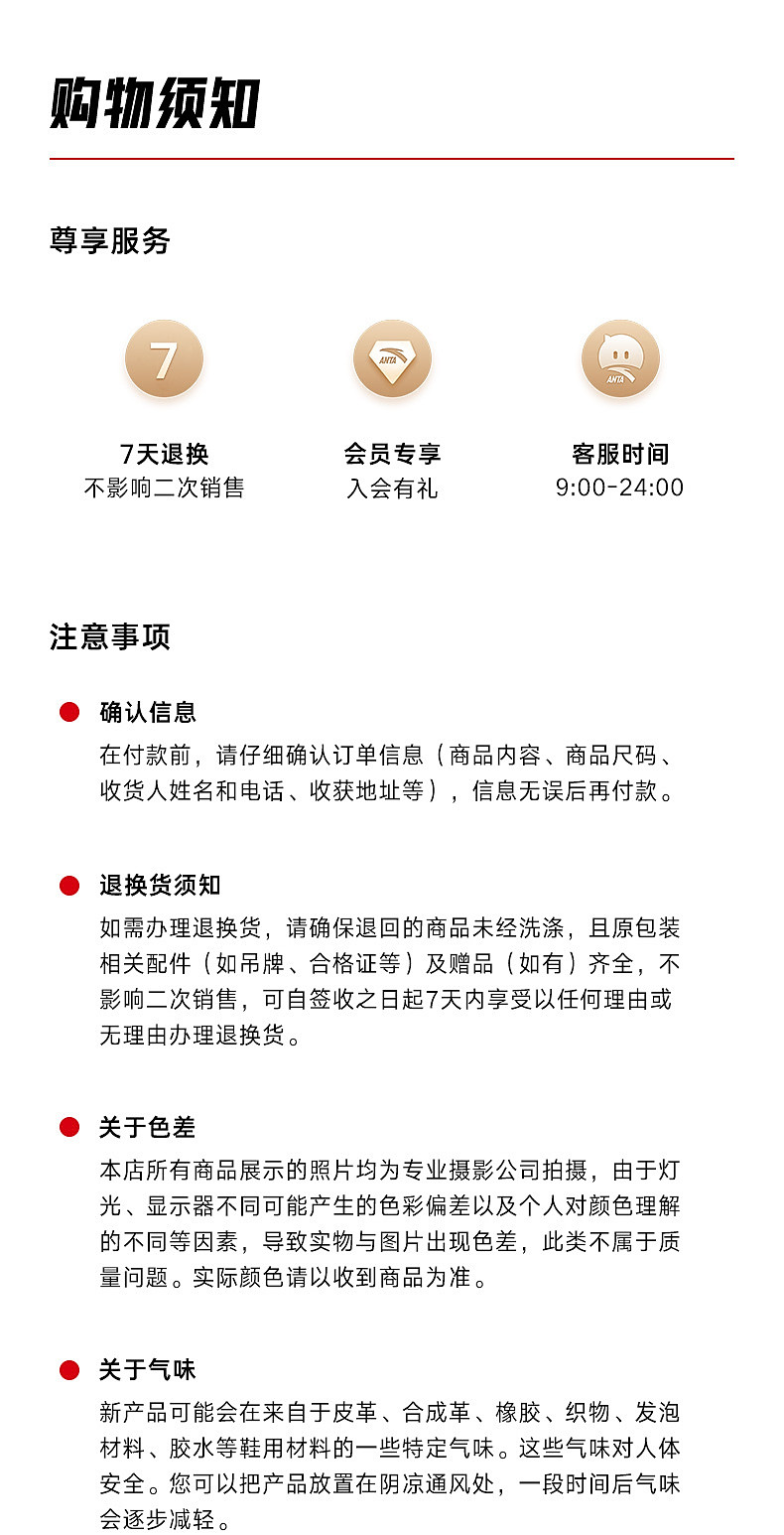 购物须知

尊享服务

7

ANTA

ANTA

7天退换
不影响二次销售

会员专享
入会有礼

客服时间
9:00-24:00

注意事项

确认信息
在付款前，请仔细确认订单信息（商品内容、商品尺码、收货人姓名和电话、收获地址等），信息无误后再付款。

退换货须知
如需办理退换货，请确保退回的商品未经洗涤，且原包装相关配件（如吊牌、合格证等）及赠品（如有）齐全，不影响二次销售，可自签收之日起7天内享受以任何理由或无理由办理退换货。

关于色差
本店所有商品展示的照片均为专业摄影公司拍摄，由于灯光、显示器不同可能产生的色彩偏差以及个人对颜色理解的不同等因素，导致实物与图片出现色差，此类不属于质量问题。实际颜色请以收到商品为准。

关于气味
新产品可能会在来自于皮革、合成革、橡胶、织物、发泡材料、胶水等鞋用材料的一些特定气味。这些气味对人体安全。您可以把产品放置在阴凉通风处，一段时间后气味会逐步减轻。